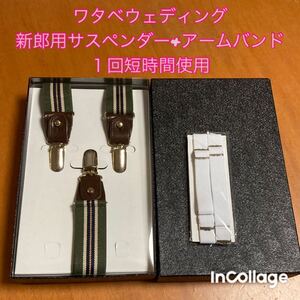 ワタベウェディング
新郎用サスペンダー+アームバンド
１回短時間使用

InCollage